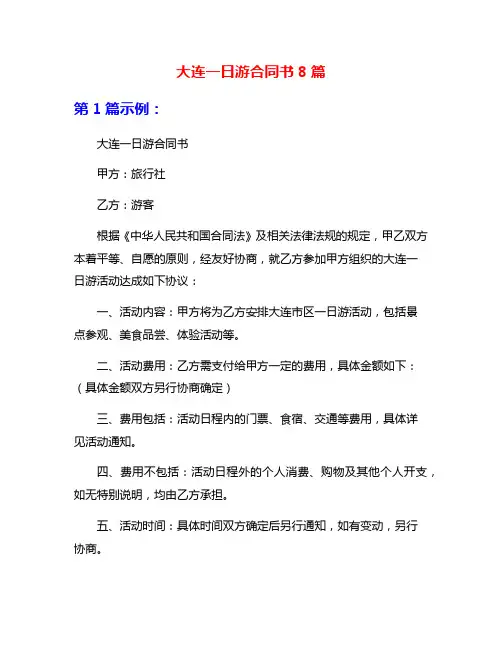 大连一日游合同书 8 篇

第 1 篇示例：

大连一日游合同书

甲方：旅行社

乙方：游客

根据《中华人民共和国合同法》及相关法律法规的规定，甲乙双方本着平等、自愿的原则，经友好协商，就乙方参加甲方组织的大连一日游活动达成如下协议：

一、活动内容：甲方将为乙方安排大连市区一日游活动，包括景点参观、美食品尝、体验活动等。

二、活动费用：乙方需支付给甲方一定的费用，具体金额如下：（具体金额双方另行协商确定）

三、费用包括：活动日程内的门票、食宿、交通等费用，具体详见活动通知。

四、费用不包括：活动日程外的个人消费、购物及其他个人开支，如无特别说明，均由乙方承担。

五、活动时间：具体时间双方确定后另行通知，如有变动，另行协商。